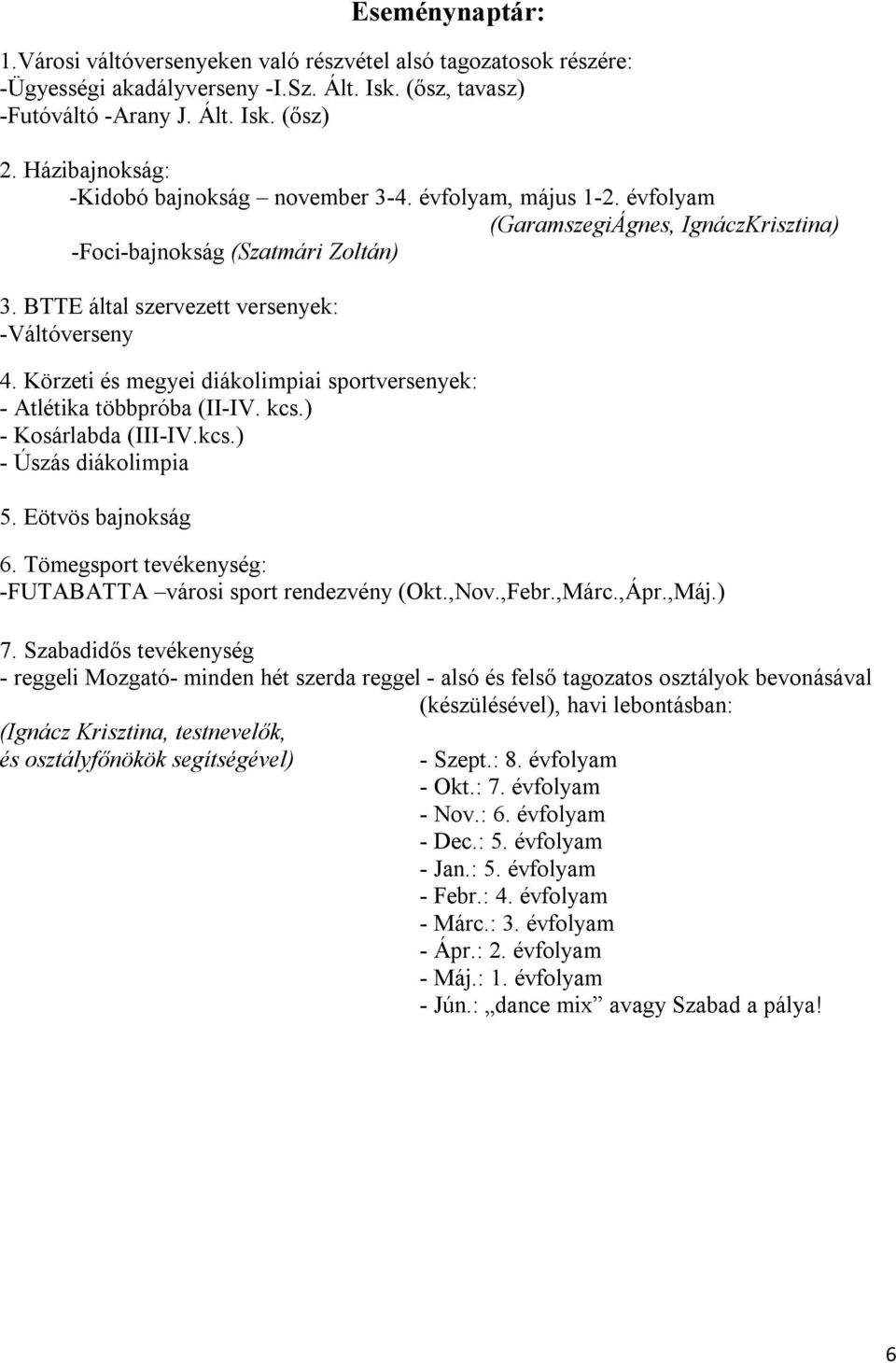 Eseménynaptár:

1.Városi váltóversenyeken való részvétel alsó tagozatosok részére:
-Ügyességi akadályverseny -I.Sz. Ált. Isk. (ősz, tavasz)
-Futóváltó -Arany J. Ált. Isk. (ősz)

2. Házibajnokság:
-Kidobó bajnokság – november 3-4. évfolyam, május 1-2. évfolyam
(GaramszegiÁgnes, IgnáczKrisztina)
-Foci-bajnokság (Szatmári Zoltán)

3. BTTE által szervezett versenyek:
-Váltóverseny

4. Körzeti és megyei diákolimpiai sportversenyek:
- Atlétika többpróba (II-IV. kcs.)
- Kosárlabda (III-IV.kcs.)
- Úszás diákolimpia

5. Eötvös bajnokság

6. Tömegsport tevékenység:
-FUTABATTA –városi sport rendezvény (Okt.,Nov.,Febr.,Márc.,Ápr.,Máj.)

7. Szabadidős tevékenység
- reggeli Mozgató- minden hét szerda reggel - alsó és felső tagozatos osztályok bevonásával (készülésével), havi lebontásban:
(Ignácz Krisztina, testnevelők, és osztályfőnökök segítségével)
- Szept.: 8. évfolyam
- Okt.: 7. évfolyam
- Nov.: 6. évfolyam
- Dec.: 5. évfolyam
- Jan.: 5. évfolyam
- Febr.: 4. évfolyam
- Márc.: 3. évfolyam
- Ápr.: 2. évfolyam
- Máj.: 1. évfolyam
- Jún.: „dance mix” avagy Szabad a pálya!

6